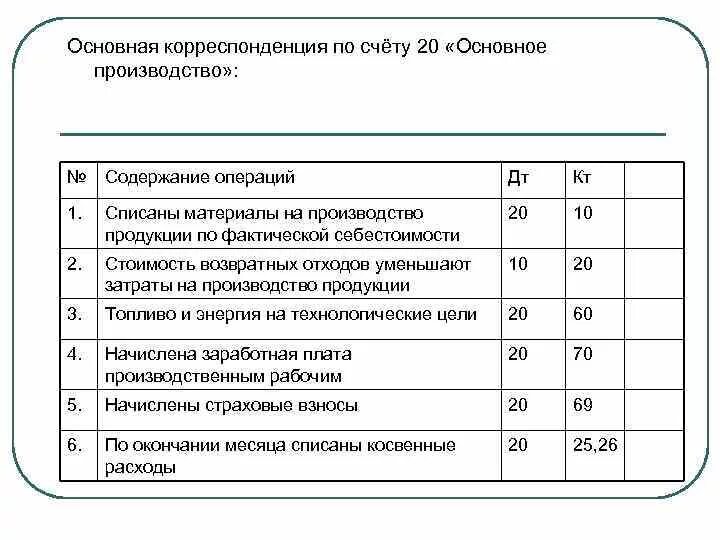 Основная корреспонденция по счёту 20 «Основное производство»:

| № | Содержание операций | Дт | Кт | |
|---|---|---|---|---|
| 1. | Списаны материалы на производство продукции по фактической себестоимости | 20 | 10 | |
| 2. | Стоимость возвратных отходов уменьшают затраты на производство продукции | 10 | 20 | |
| 3. | Топливо и энергия на технологические цели | 20 | 60 | |
| 4. | Начислена заработная плата производственным рабочим | 20 | 70 | |
| 5. | Начислены страховые взносы | 20 | 69 | |
| 6. | По окончании месяца списаны косвенные расходы | 20 | 25,26 | |